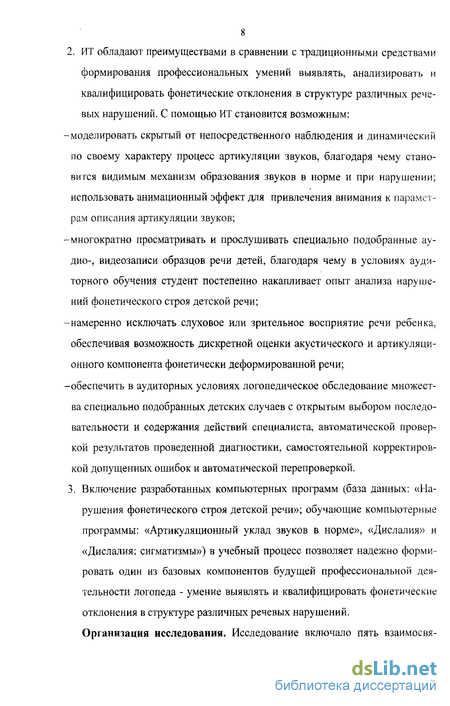 8

2. ИТ обладают преимуществами в сравнении с традиционными средствами формирования профессиональных умений выявлять, анализировать и квалифицировать фонетические отклонения в структуре различных речевых нарушений. С помощью ИТ становится возможным:

– моделировать скрытый от непосредственного наблюдения и динамический по своему характеру процесс артикуляции звуков, благодаря чему становится видимым механизм образования звуков в норме и при нарушении; использовать анимационный эффект для привлечения внимания к параметрам описания артикуляции звуков;

– многократно просматривать и прослушивать специально подобранные аудио-, видеозаписи образцов речи детей, благодаря чему в условиях аудиторного обучения студент постепенно накапливает опыт анализа нарушений фонетического строя детской речи;

– намеренно исключать слуховое или зрительное восприятие речи ребенка, обеспечивая возможность дискретной оценки акустического и артикуляционного компонента фонетически деформированной речи;

– обеспечить в аудиторных условиях логопедическое обследование множества специально подобранных детских случаев с открытым выбором последовательности и содержания действий специалиста, автоматической проверкой результатов проведенной диагностики, самостоятельной корректировкой допущенных ошибок и автоматической перепроверкой.

3. Включение разработанных компьютерных программ (база данных: «Нарушения фонетического строя детской речи»; обучающие компьютерные программы: «Артикуляционный уклад звуков в норме», «Дислалия» и «Дислалия: сигматизмы») в учебный процесс позволяет надежно формировать один из базовых компонентов будущей профессиональной деятельности логопеда - умение выявлять и квалифицировать фонетические отклонения в структуре различных речевых нарушений.

Организация исследования. Исследование включало пять взаимосвя-

dsLib.net
библиотека диссертаций